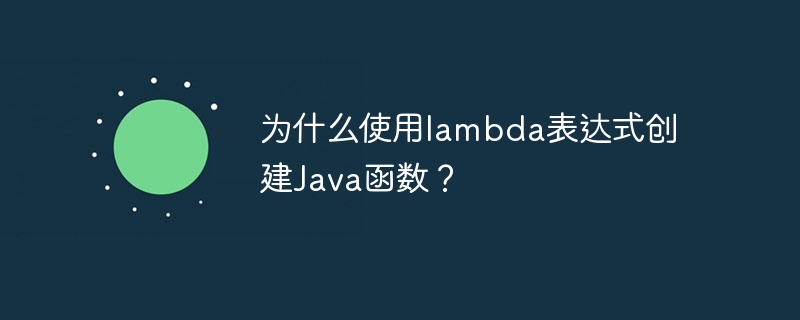 为什么使用lambda表达式创建Java函数？